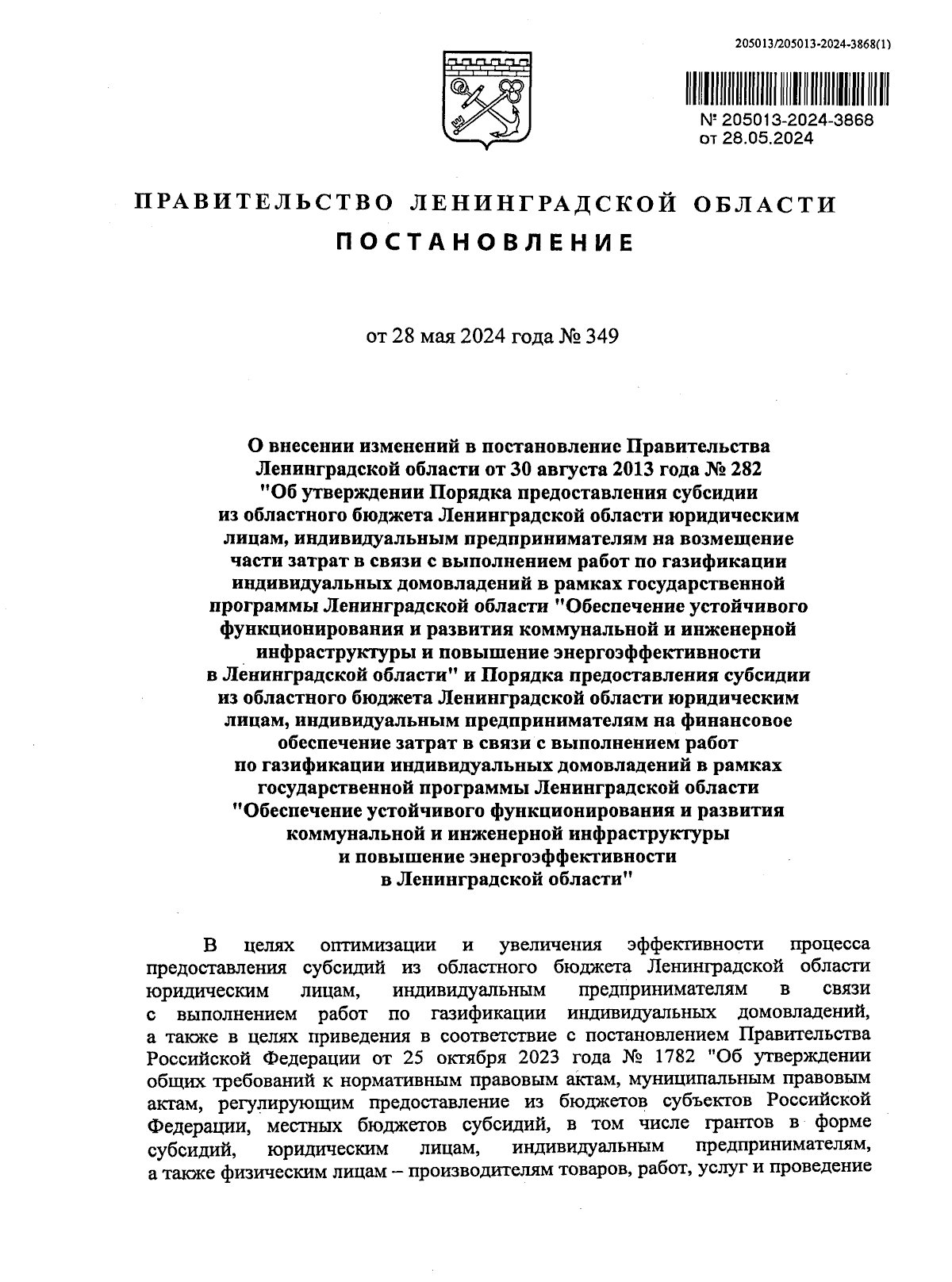 205013/205013-2024-3868(1)

№ 205013-2024-3868
от 28.05.2024

ПРАВИТЕЛЬСТВО ЛЕНИНГРАДСКОЙ ОБЛАСТИ
ПОСТАНОВЛЕНИЕ

от 28 мая 2024 года № 349

О внесении изменений в постановление Правительства Ленинградской области от 30 августа 2013 года № 282 "Об утверждении Порядка предоставления субсидии из областного бюджета Ленинградской области юридическим лицам, индивидуальным предпринимателям на возмещение части затрат в связи с выполнением работ по газификации индивидуальных домовладений в рамках государственной программы Ленинградской области "Обеспечение устойчивого функционирования и развития коммунальной и инженерной инфраструктуры и повышение энергоэффективности в Ленинградской области" и Порядка предоставления субсидии из областного бюджета Ленинградской области юридическим лицам, индивидуальным предпринимателям на финансовое обеспечение затрат в связи с выполнением работ по газификации индивидуальных домовладений в рамках государственной программы Ленинградской области "Обеспечение устойчивого функционирования и развития коммунальной и инженерной инфраструктуры и повышение энергоэффективности в Ленинградской области"

В целях оптимизации и увеличения эффективности процесса предоставления субсидий из областного бюджета Ленинградской области юридическим лицам, индивидуальным предпринимателям в связи с выполнением работ по газификации индивидуальных домовладений, а также в целях приведения в соответствие с постановлением Правительства Российской Федерации от 25 октября 2023 года № 1782 "Об утверждении общих требований к нормативным правовым актам, муниципальным правовым актам, регулирующим предоставление из бюджетов субъектов Российской Федерации, местных бюджетов субсидий, в том числе грантов в форме субсидий, юридическим лицам, индивидуальным предпринимателям, а также физическим лицам – производителям товаров, работ, услуг и проведение